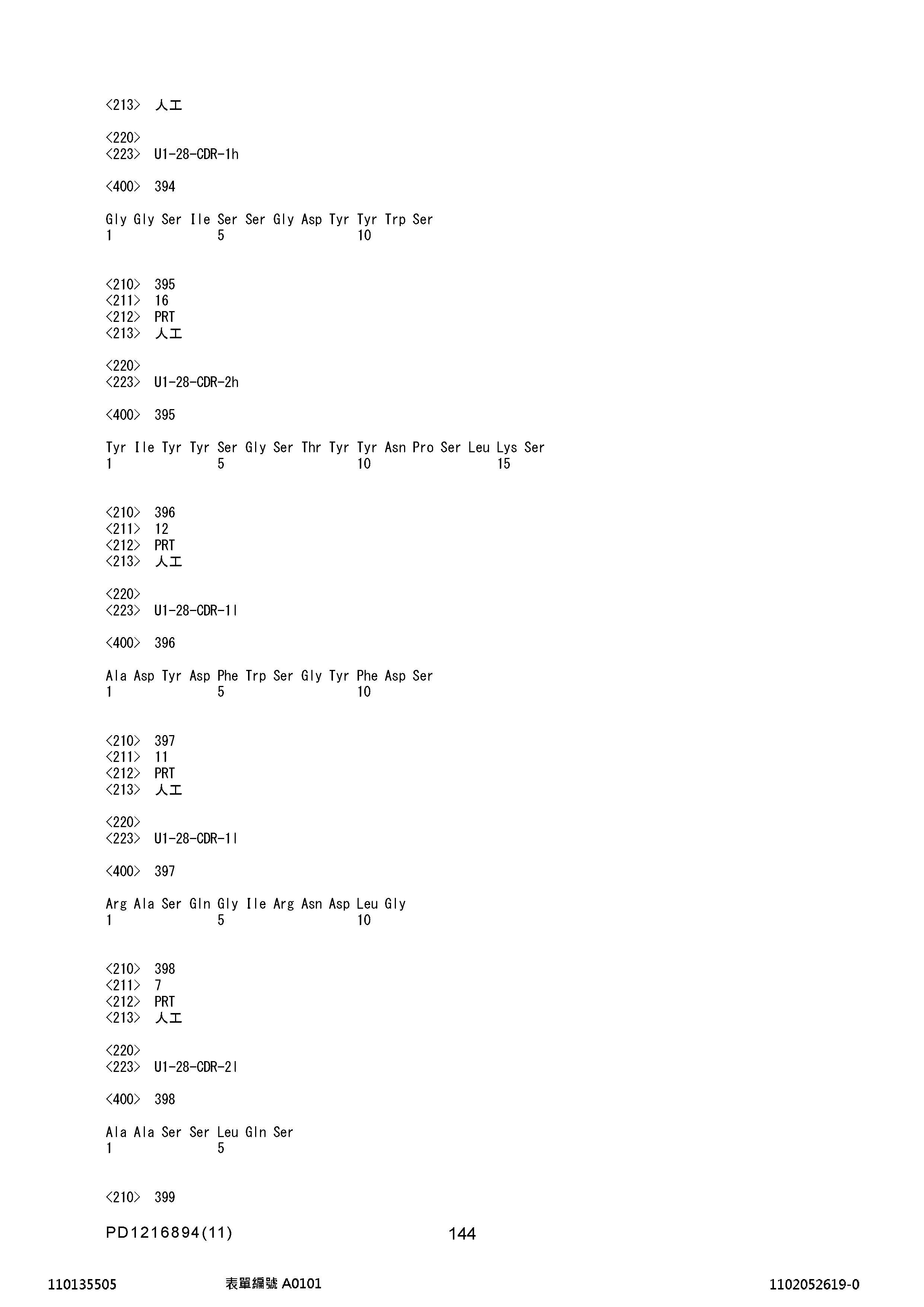 <213>  人工

<220>
<223>  U1-28-CDR-1h

<400>  394

Gly Gly Ser Ile Ser Ser Gly Asp Tyr Tyr Trp Ser
1               5                   10

<210>  395
<211>  16
<212>  PRT
<213>  人工

<220>
<223>  U1-28-CDR-2h

<400>  395

Tyr Ile Tyr Tyr Ser Gly Ser Thr Tyr Tyr Asn Pro Ser Leu Lys Ser
1               5                   10                  15

<210>  396
<211>  12
<212>  PRT
<213>  人工

<220>
<223>  U1-28-CDR-1l

<400>  396

Ala Asp Tyr Asp Phe Trp Ser Gly Tyr Phe Asp Ser
1               5                   10

<210>  397
<211>  11
<212>  PRT
<213>  人工

<220>
<223>  U1-28-CDR-1l

<400>  397

Arg Ala Ser Gln Gly Ile Arg Asn Asp Leu Gly
1               5                   10

<210>  398
<211>  7
<212>  PRT
<213>  人工

<220>
<223>  U1-28-CDR-2l

<400>  398

Ala Ala Ser Ser Leu Gln Ser
1               5

<210>  399

PD1216894(11)    144

110135505    表單編號 A0101    1102052619-0